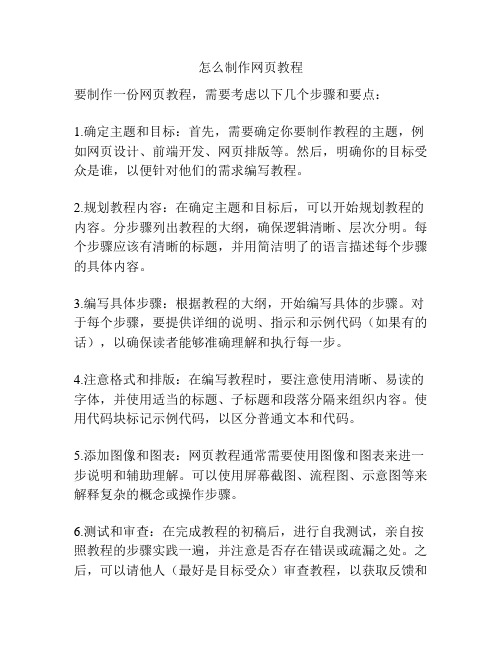 怎么制作网页教程

要制作一份网页教程，需要考虑以下几个步骤和要点：

1.确定主题和目标：首先，需要确定你要制作教程的主题，例如网页设计、前端开发、网页排版等。然后，明确你的目标受众是谁，以便针对他们的需求编写教程。

2.规划教程内容：在确定主题和目标后，可以开始规划教程的内容。分步骤列出教程的大纲，确保逻辑清晰、层次分明。每个步骤应该有清晰的标题，并用简洁明了的语言描述每个步骤的具体内容。

3.编写具体步骤：根据教程的大纲，开始编写具体的步骤。对于每个步骤，要提供详细的说明、指示和示例代码（如果有的话），以确保读者能够准确理解和执行每一步。

4.注意格式和排版：在编写教程时，要注意使用清晰、易读的字体，并使用适当的标题、子标题和段落分隔来组织内容。使用代码块标记示例代码，以区分普通文本和代码。

5.添加图像和图表：网页教程通常需要使用图像和图表来进一步说明和辅助理解。可以使用屏幕截图、流程图、示意图等来解释复杂的概念或操作步骤。

6.测试和审查：在完成教程的初稿后，进行自我测试，亲自按照教程的步骤实践一遍，并注意是否存在错误或疏漏之处。之后，可以请他人（最好是目标受众）审查教程，以获取反馈和